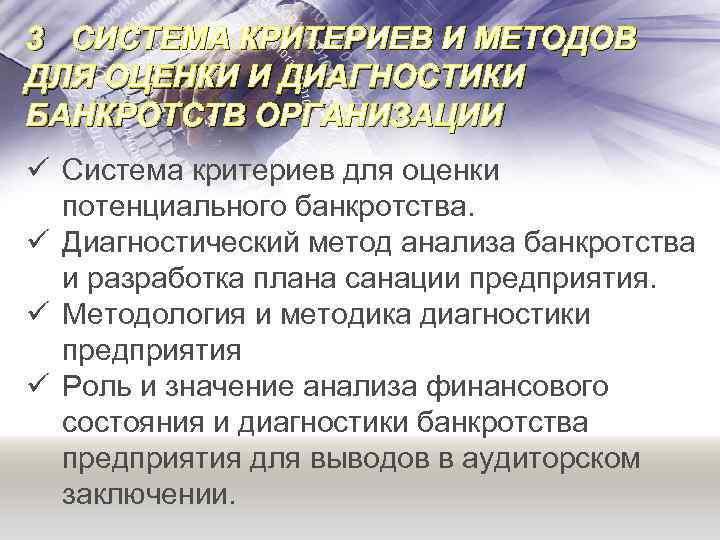 3 СИСТЕМА КРИТЕРИЕВ И МЕТОДОВ ДЛЯ ОЦЕНКИ И ДИАГНОСТИКИ БАНКРОТСТВ ОРГАНИЗАЦИИ

✓ Система критериев для оценки потенциального банкротства.
✓ Диагностический метод анализа банкротства и разработка плана санации предприятия.
✓ Методология и методика диагностики предприятия
✓ Роль и значение анализа финансового состояния и диагностики банкротства предприятия для выводов в аудиторском заключении.